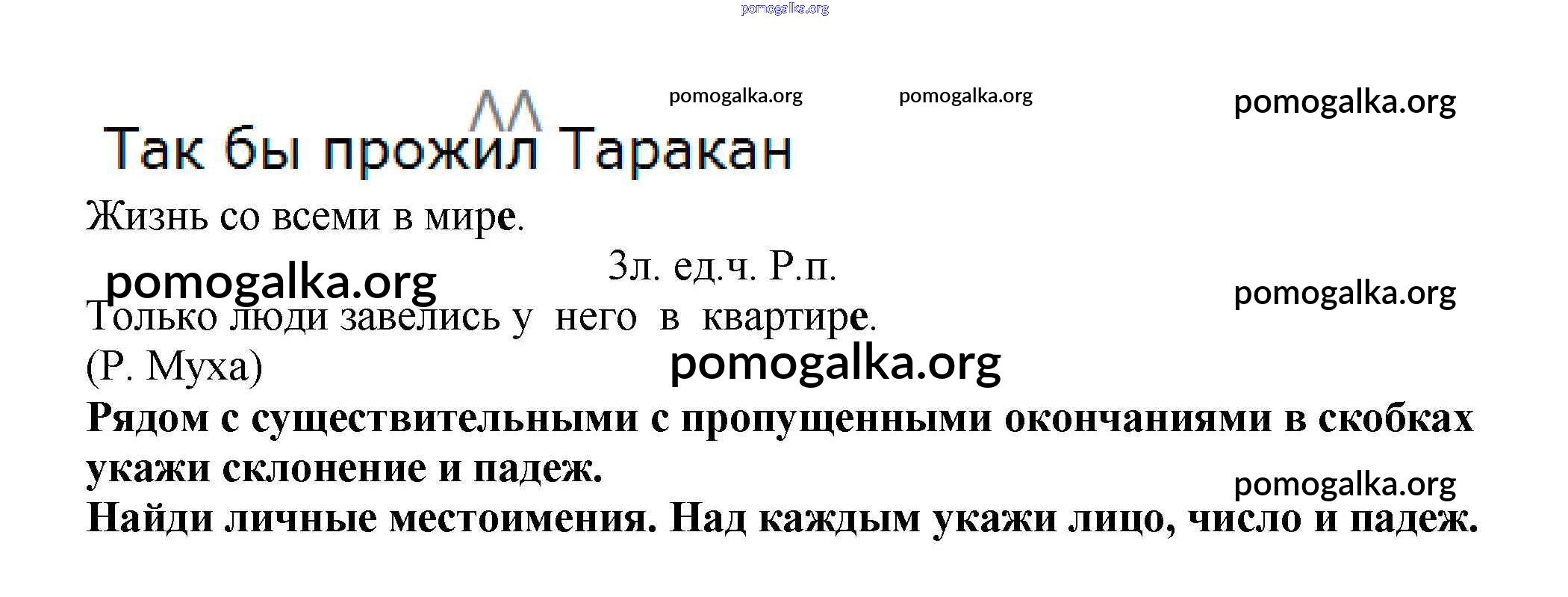 Так бы прожил Таракан

Жизнь со всеми в мире.

3л. ед.ч. Р.п.

Только люди завелись у него в квартире.

(Р. Муха)

Рядом с существительными с пропущенными окончаниями в скобках укажи склонение и падеж.

Найди личные местоимения. Над каждым укажи лицо, число и падеж.

pomogalka.org